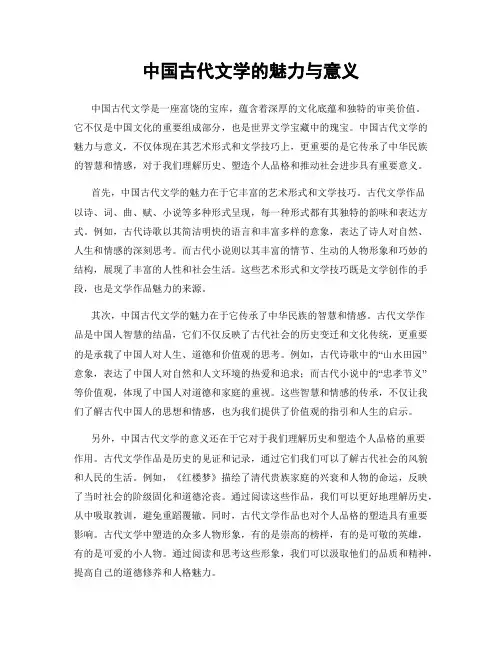 中国古代文学的魅力与意义

中国古代文学是一座富饶的宝库，蕴含着深厚的文化底蕴和独特的审美价值。它不仅是中国文化的重要组成部分，也是世界文学宝藏中的瑰宝。中国古代文学的魅力与意义，不仅体现在其艺术形式和文学技巧上，更重要的是它传承了中华民族的智慧和情感，对于我们理解历史、塑造个人品格和推动社会进步具有重要意义。

首先，中国古代文学的魅力在于它丰富的艺术形式和文学技巧。古代文学作品以诗、词、曲、赋、小说等多种形式呈现，每一种形式都有其独特的韵味和表达方式。例如，古代诗歌以其简洁明快的语言和丰富多样的意象，表达了诗人对自然、人生和情感的深刻思考。而古代小说则以其丰富的情节、生动的人物形象和巧妙的结构，展现了丰富的人性和社会生活。这些艺术形式和文学技巧既是文学创作的手段，也是文学作品魅力的来源。

其次，中国古代文学的魅力在于它传承了中华民族的智慧和情感。古代文学作品是中国人智慧的结晶，它们不仅反映了古代社会的历史变迁和文化传统，更重要的是承载了中国人对人生、道德和价值观的思考。例如，古代诗歌中的“山水田园”意象，表达了中国人对自然和人文环境的热爱和追求；而古代小说中的“忠孝节义”等价值观，体现了中国人对道德和家庭的重视。这些智慧和情感的传承，不仅让我们了解古代中国人的思想和情感，也为我们提供了价值观的指引和人生的启示。

另外，中国古代文学的意义还在于它对于我们理解历史和塑造个人品格的重要作用。古代文学作品是历史的见证和记录，通过它们我们可以了解古代社会的风貌和人民的生活。例如，《红楼梦》描绘了清代贵族家庭的兴衰和人物的命运，反映了当时社会的阶级固化和道德沦丧。通过阅读这些作品，我们可以更好地理解历史，从中吸取教训，避免重蹈覆辙。同时，古代文学作品也对个人品格的塑造具有重要影响。古代文学中塑造的众多人物形象，有的是崇高的榜样，有的是可敬的英雄，有的是可爱的小人物。通过阅读和思考这些形象，我们可以汲取他们的品质和精神，提高自己的道德修养和人格魅力。